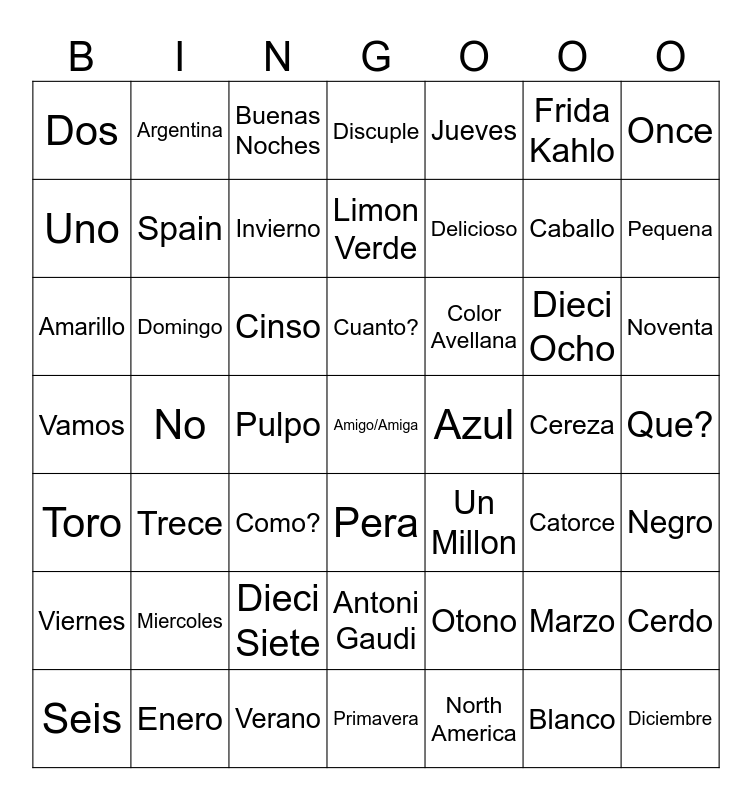 | B | I | N | G | O | O | O |
|---|---|---|---|---|---|---|
| Dos | Argentina | Buenas Noches | Discuple | Jueves | Frida Kahlo | Once |
| Uno | Spain | Invierno | Limon Verde | Delicioso | Caballo | Pequena |
| Amarillo | Domingo | Cinso | Cuanto? | Color Avellana | Dieci Ocho | Noventa |
| Vamos | No | Pulpo | Amigo/Amiga | Azul | Cereza | Que? |
| Toro | Trece | Como? | Pera | Un Millon | Catorce | Negro |
| Viernes | Miercoles | Dieci Siete | Antoni Gaudi | Otono | Marzo | Cerdo |
| Seis | Enero | Verano | Primavera | North America | Blanco | Diciembre |